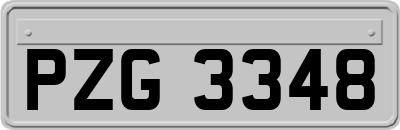 PZG 3348